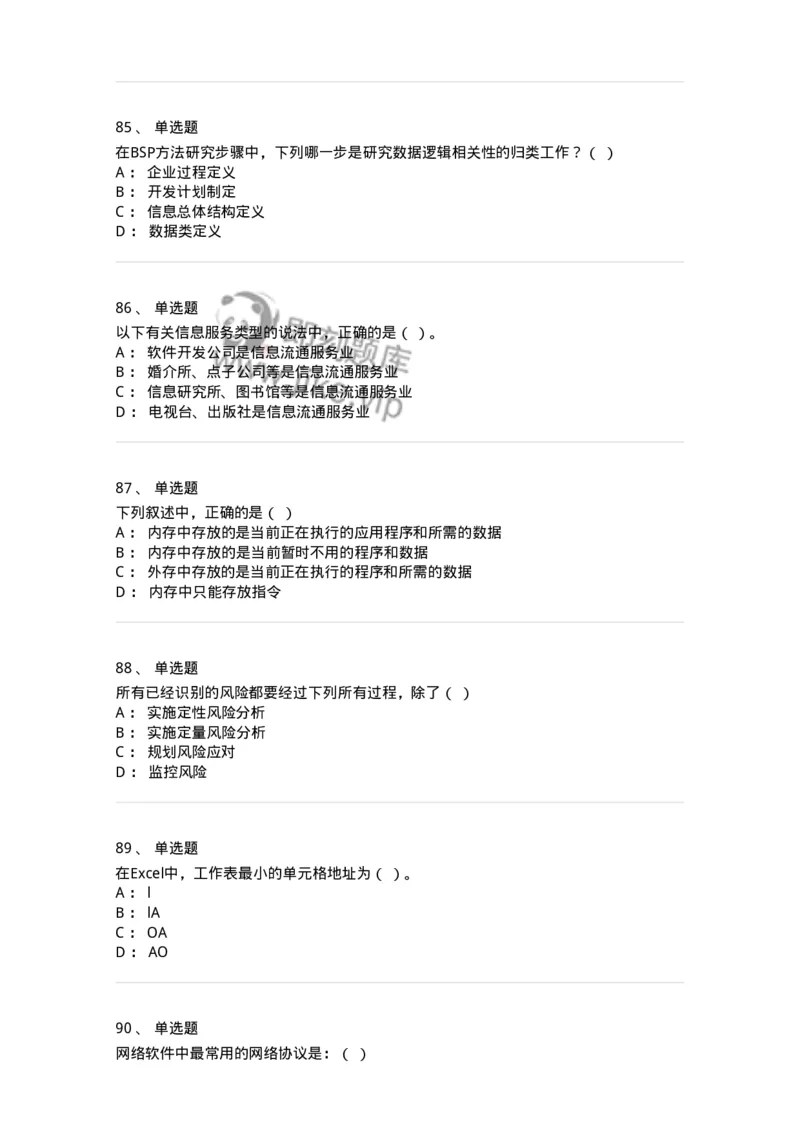 85、 单选题

在BSP方法研究步骤中，下列哪一步是研究数据逻辑相关性的归类工作？（ ）

A： 企业过程定义

B： 开发计划制定

C： 信息总体结构定义

D： 数据类定义

86、 单选题

以下有关信息服务类型的说法中，正确的是（ ）。

A： 软件开发公司是信息流通服务业

B： 婚介所、点子公司等是信息流通服务业

C： 信息研究所、图书馆等是信息流通服务业

D： 电视台、出版社是信息流通服务业

87、 单选题

下列叙述中，正确的是（ ）

A： 内存中存放的是当前正在执行的应用程序和所需的数据

B： 内存中存放的是当前暂时不用的程序和数据

C： 外存中存放的是当前正在执行的程序和所需的数据

D： 内存中只能存放指令

88、 单选题

所有已经识别的风险都要经过下列所有过程，除了（ ）

A： 实施定性风险分析

B： 实施定量风险分析

C： 规划风险应对

D： 监控风险

89、 单选题

在Excel中，工作表最小的单元格地址为（ ）。

A： l

B： lA

C： OA

D： AO

90、 单选题

网络软件中最常用的网络协议是：（ ）